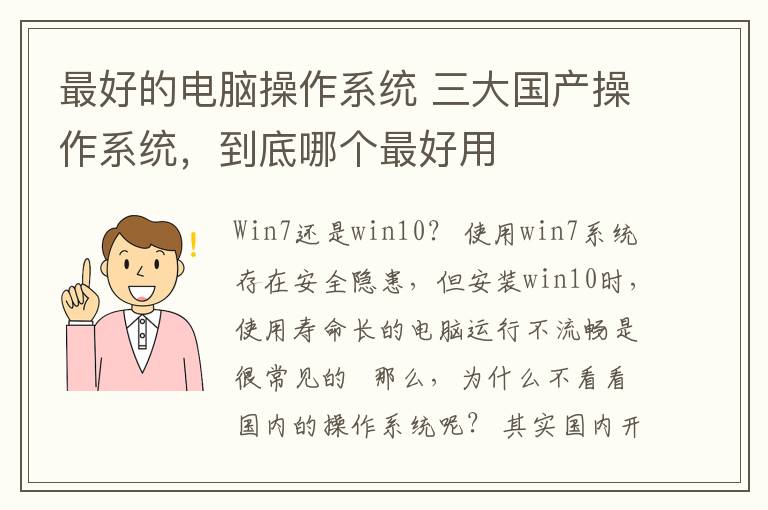 最好的电脑操作系统 三大国产操作系统，到底哪个最好用

Win7还是win10？ 使用win7系统存在安全隐患，但安装win10时，使用寿命长的电脑运行不流畅是很常见的 那么，为什么不看看国内的操作系统呢？ 其实国内开